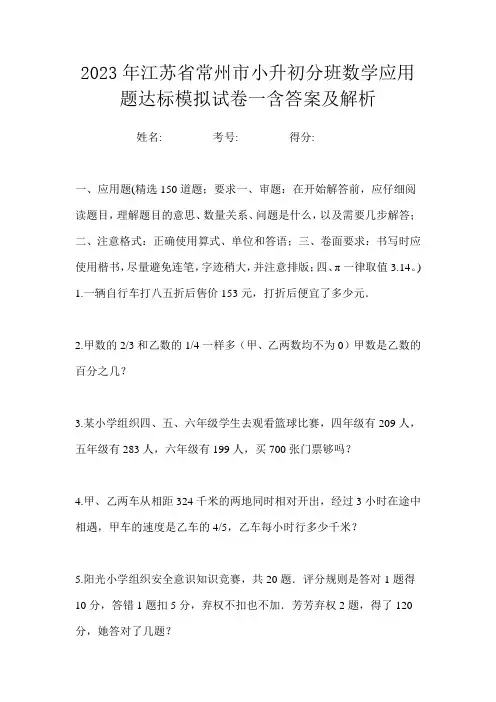 2023年江苏省常州市小升初分班数学应用题达标模拟试卷一含答案及解析

姓名: 考号: 得分:

一、应用题(精选150道题;要求一、审题:在开始解答前，应仔细阅读题目，理解题目的意思、数量关系、问题是什么，以及需要几步解答;二、注意格式:正确使用算式、单位和答语;三、卷面要求:书写时应使用楷书，尽量避免连笔，字迹稍大，并注意排版;四、π一律取值3.14。)

1.一辆自行车打八五折后售价153元，打折后便宜了多少元.

2.甲数的2/3和乙数的1/4一样多（甲、乙两数均不为0）甲数是乙数的百分之几?

3.某小学组织四、五、六年级学生去观看篮球比赛，四年级有209人，五年级有283人，六年级有199人，买700张门票够吗?

4.甲、乙两车从相距324千米的两地同时相对开出，经过3小时在途中相遇，甲车的速度是乙车的4/5，乙车每小时行多少千米?

5.阳光小学组织安全意识知识竞赛，共20题．评分规则是答对1题得10分，答错1题扣5分，弃权不扣也不加．芳芳弃权2题，得了120分，她答对了几题?